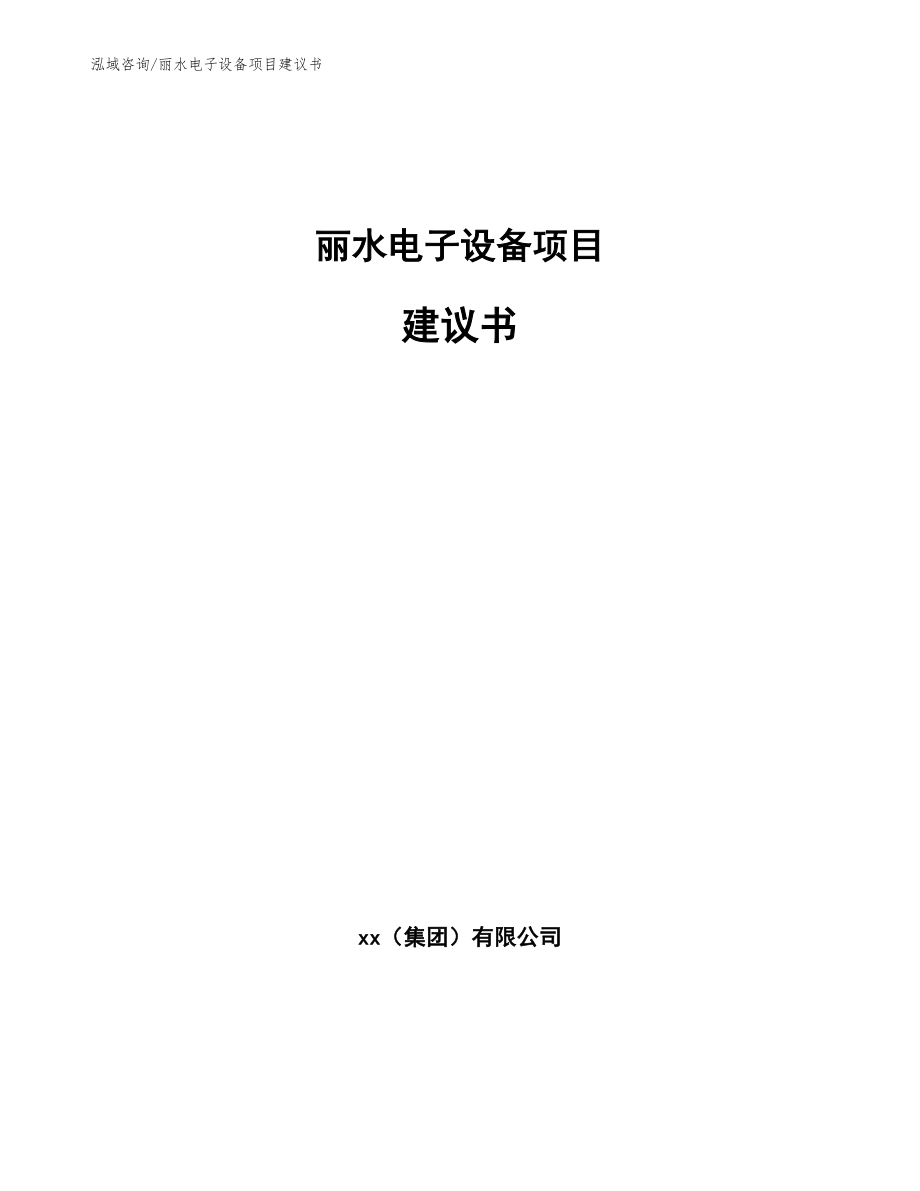 泓域咨询/丽水电子设备项目建议书

丽水电子设备项目

建议书

xx（集团）有限公司